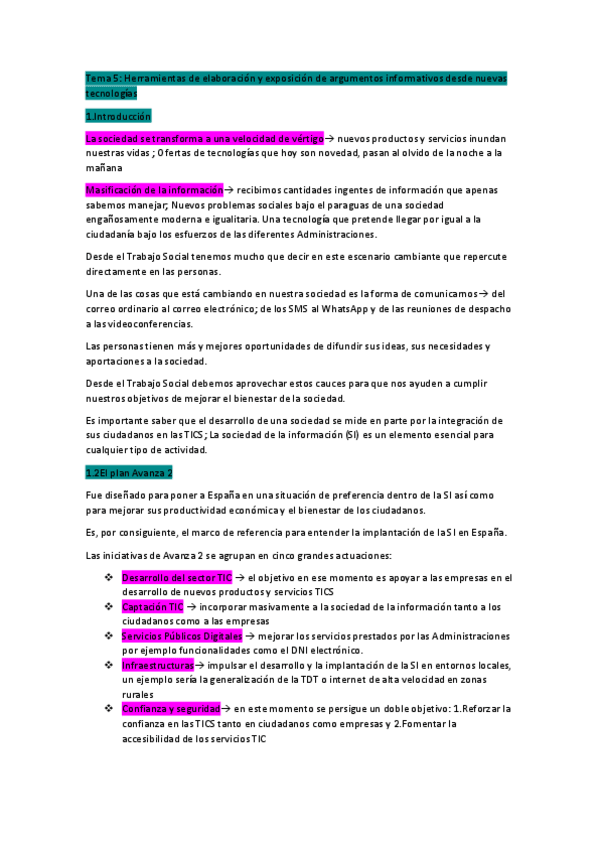 Tema 5: Herramientas de elaboración y exposición de argumentos informativos desde nuevas tecnologías

1.Introducción

La sociedad se transforma a una velocidad de vértigo→ nuevos productos y servicios inundan nuestras vidas ; Ofertas de tecnologías que hoy son novedad, pasan al olvido de la noche a la mañana

Masificación de la información→ recibimos cantidades ingentes de información que apenas sabemos manejar; Nuevos problemas sociales bajo el paraguas de una sociedad engañosamente moderna e igualitaria. Una tecnología que pretende llegar por igual a la ciudadanía bajo los esfuerzos de las diferentes Administraciones.

Desde el Trabajo Social tenemos mucho que decir en este escenario cambiante que repercute directamente en las personas.

Una de las cosas que está cambiando en nuestra sociedad es la forma de comunicarnos→ del correo ordinario al correo electrónico; de los SMS al WhatsApp y de las reuniones de despacho a las videoconferencias.

Las personas tienen más y mejores oportunidades de difundir sus ideas, sus necesidades y aportaciones a la sociedad.

Desde el Trabajo Social debemos aprovechar estos cauces para que nos ayuden a cumplir nuestros objetivos de mejorar el bienestar de la sociedad.

Es importante saber que el desarrollo de una sociedad se mide en parte por la integración de sus ciudadanos en las TICS ; La sociedad de la información (SI) es un elemento esencial para cualquier tipo de actividad.

1.2El plan Avanza 2

Fue diseñado para poner a España en una situación de preferencia dentro de la SI así como para mejorar sus productividad económica y el bienestar de los ciudadanos.

Es, por consiguiente, el marco de referencia para entender la implantación de la SI en España.

Las iniciativas de Avanza 2 se agrupan en cinco grandes actuaciones:

❖ Desarrollo del sector TIC → el objetivo en ese momento es apoyar a las empresas en el desarrollo de nuevos productos y servicios TICS
❖ Captación TIC → incorporar masivamente a la sociedad de la información tanto a los ciudadanos como a las empresas
❖ Servicios Públicos Digitales → mejorar los servicios prestados por las Administraciones por ejemplo funcionalidades como el DNI electrónico.
❖ Infraestructuras→ impulsar el desarrollo y la implantación de la SI en entornos locales, un ejemplo sería la generalización de la TDT o internet de alta velocidad en zonas rurales
❖ Confianza y seguridad→ en este momento se persigue un doble objetivo: 1.Reforzar la confianza en las TICS tanto en ciudadanos como empresas y 2.Fomentar la accesibilidad de los servicios TIC